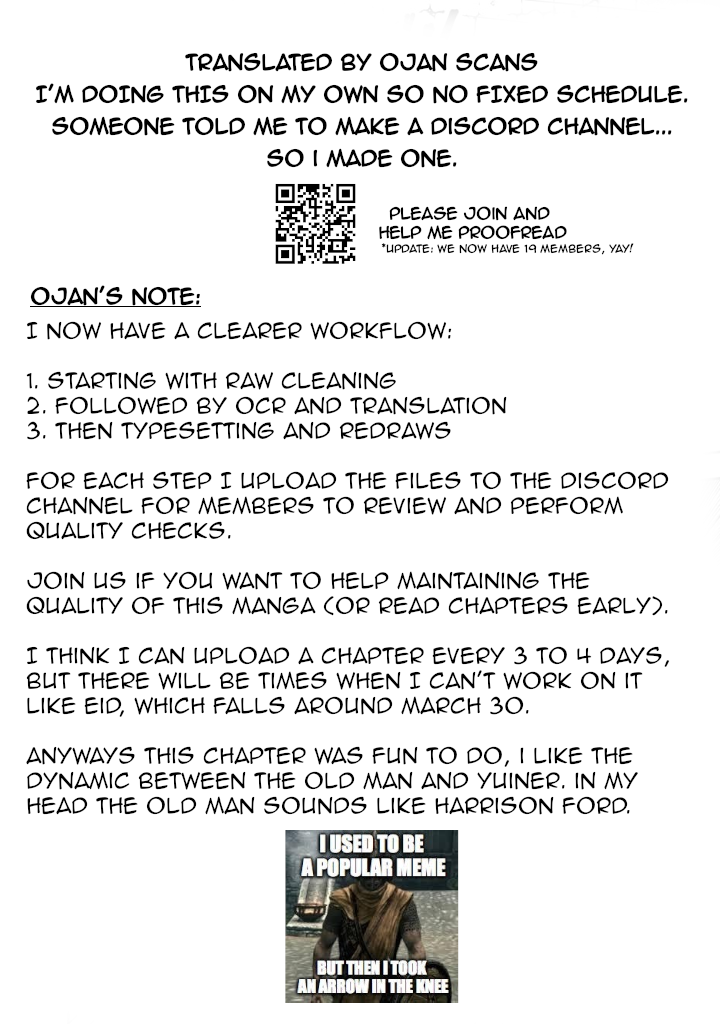 TRANSLATED BY OJAN SCANS
I'M DOING THIS ON MY OWN SO NO FIXED SCHEDULE.
SOMEONE TOLD ME TO MAKE A DISCORD CHANNEL...
SO I MADE ONE.

PLEASE JOIN AND HELP ME PROOFREAD
*UPDATE: WE NOW HAVE 19 MEMBERS, YAY!

OJAN'S NOTE:
I NOW HAVE A CLEARER WORKFLOW:

1. STARTING WITH RAW CLEANING
2. FOLLOWED BY OCR AND TRANSLATION
3. THEN TYPESETTING AND REDRAWS

FOR EACH STEP I UPLOAD THE FILES TO THE DISCORD CHANNEL FOR MEMBERS TO REVIEW AND PERFORM QUALITY CHECKS.

JOIN US IF YOU WANT TO HELP MAINTAINING THE QUALITY OF THIS MANGA (OR READ CHAPTERS EARLY).

I THINK I CAN UPLOAD A CHAPTER EVERY 3 TO 4 DAYS, BUT THERE WILL BE TIMES WHEN I CAN'T WORK ON IT LIKE EID, WHICH FALLS AROUND MARCH 30.

ANYWAYS THIS CHAPTER WAS FUN TO DO, I LIKE THE DYNAMIC BETWEEN THE OLD MAN AND YUINER. IN MY HEAD THE OLD MAN SOUNDS LIKE HARRISON FORD.

I USED TO BE A POPULAR MEME

BUT THEN I TOOK AN ARROW IN THE KNEE